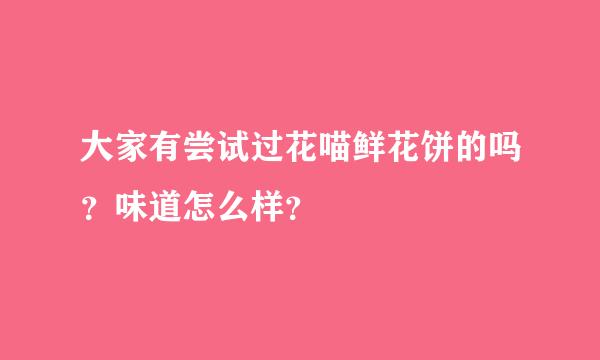 大家有尝试过花喵鲜花饼的吗？味道怎么样？